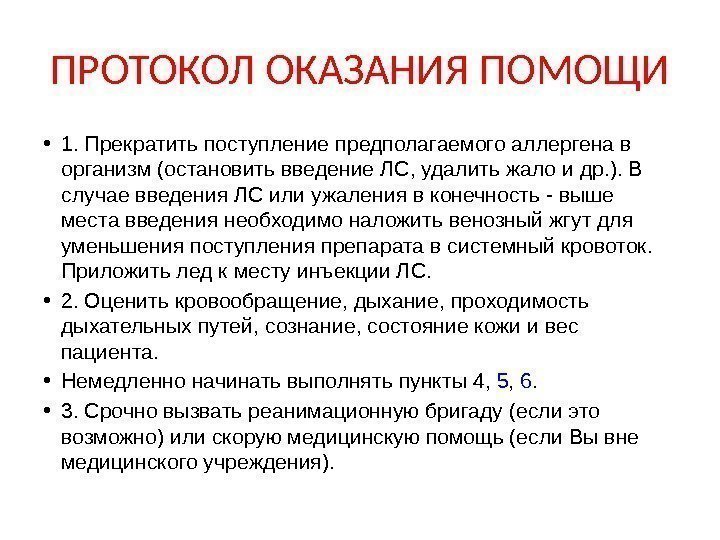 ПРОТОКОЛ ОКАЗАНИЯ ПОМОЩИ

• 1. Прекратить поступление предполагаемого аллергена в организм (остановить введение ЛС, удалить жало и др.). В случае введения ЛС или ужаления в конечность - выше места введения необходимо наложить венозный жгут для уменьшения поступления препарата в системный кровоток. Приложить лед к месту инъекции ЛС.

• 2. Оценить кровообращение, дыхание, проходимость дыхательных путей, сознание, состояние кожи и вес пациента.

• Немедленно начинать выполнять пункты 4, 5, 6.

• 3. Срочно вызвать реанимационную бригаду (если это возможно) или скорую медицинскую помощь (если Вы вне медицинского учреждения).